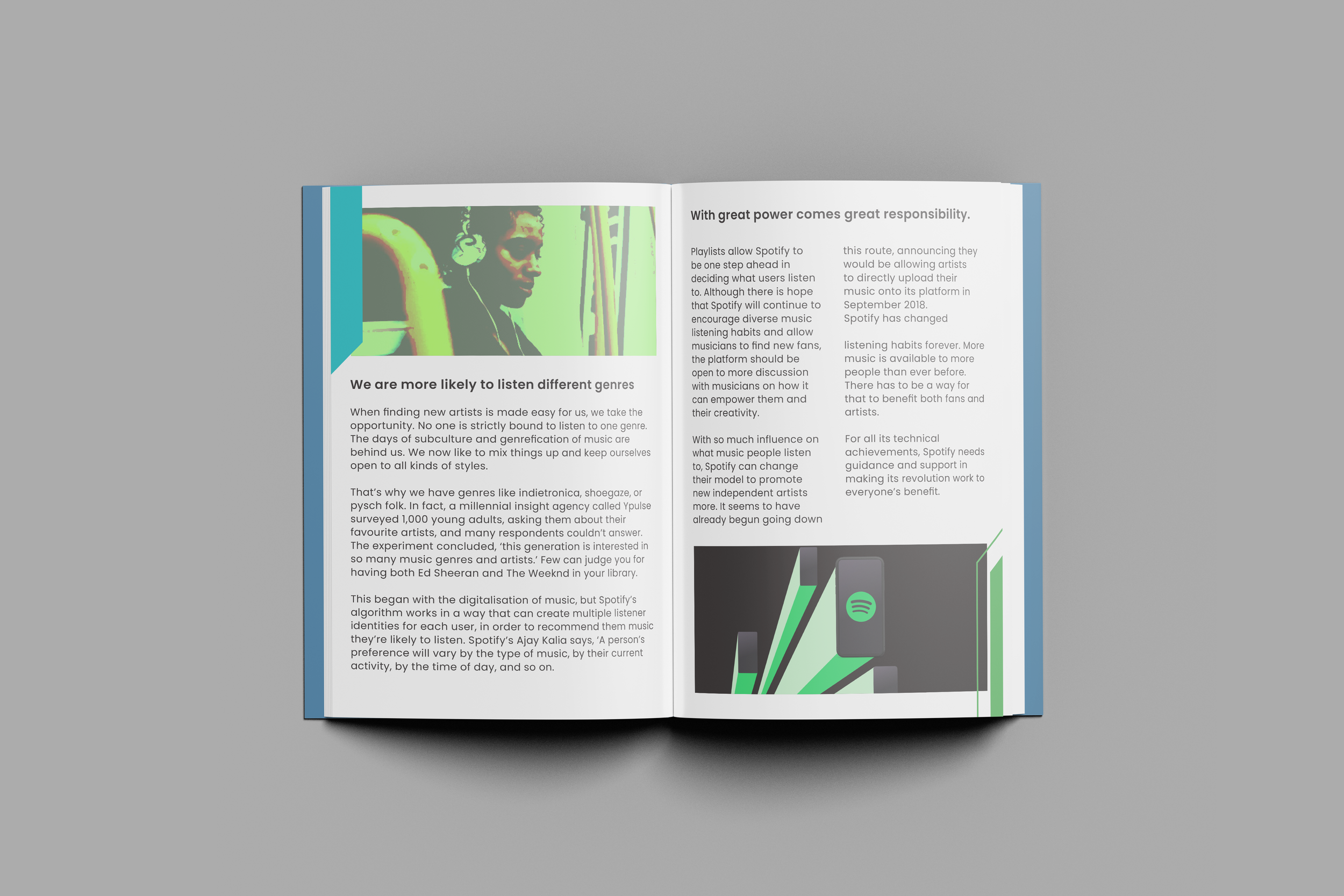 We are more likely to listen different genres

When finding new artists is made easy for us, we take the opportunity. No one is strictly bound to listen to one genre. The days of subculture and genrefication of music are behind us. We now like to mix things up and keep ourselves open to all kinds of styles.

That's why we have genres like indietronica, shoegaze, or pysch folk. In fact, a millennial insight agency called Ypulse surveyed 1,000 young adults, asking them about their favourite artists, and many respondents couldn't answer. The experiment concluded, 'this generation is interested in so many music genres and artists.' Few can judge you for having both Ed Sheeran and The Weeknd in your library.

This began with the digitalisation of music, but Spotify's algorithm works in a way that can create multiple listener identities for each user, in order to recommend them music they're likely to listen. Spotify's Ajay Kalia says, 'A person's preference will vary by the type of music, by their current activity, by the time of day, and so on.

With great power comes great responsibility.

Playlists allow Spotify to be one step ahead in deciding what users listen to. Although there is hope that Spotify will continue to encourage diverse music listening habits and allow musicians to find new fans, the platform should be open to more discussion with musicians on how it can empower them and their creativity.

With so much influence on what music people listen to, Spotify can change their model to promote new independent artists more. It seems to have already begun going down this route, announcing they would be allowing artists to directly upload their music onto its platform in September 2018.
Spotify has changed

listening habits forever. More music is available to more people than ever before. There has to be a way for that to benefit both fans and artists.

For all its technical achievements, Spotify needs guidance and support in making its revolution work to everyone's benefit.